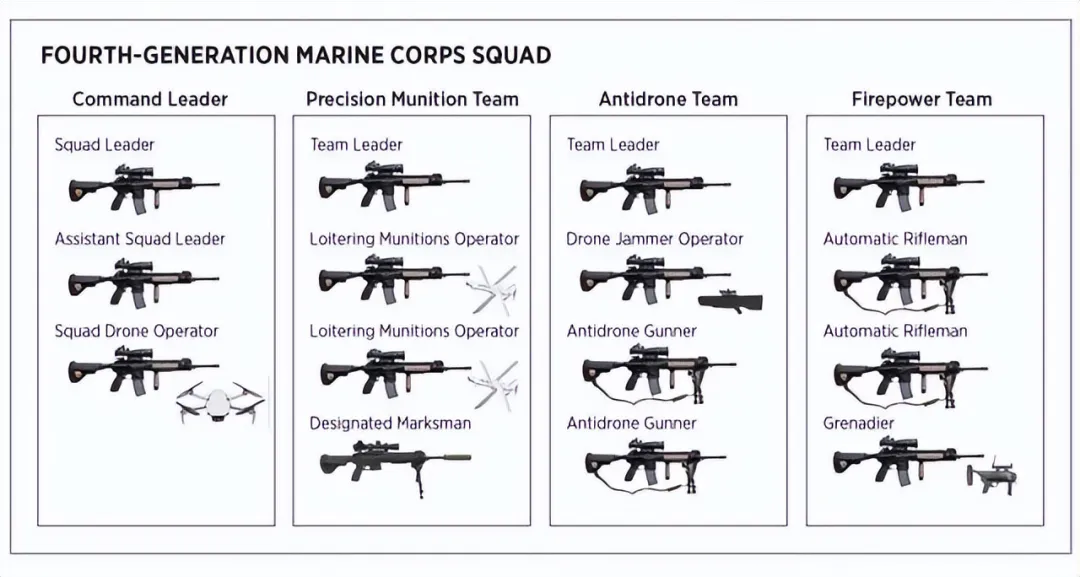 FOURTH-GENERATION MARINE CORPS SQUAD

Command Leader

Squad Leader

Assistant Squad Leader

Squad Drone Operator

Precision Munition Team

Team Leader

Loitering Munitions Operator

Loitering Munitions Operator

Designated Marksman

Antidrone Team

Team Leader

Drone Jammer Operator

Antidrone Gunner

Antidrone Gunner

Firepower Team

Team Leader

Automatic Rifleman

Automatic Rifleman

Grenadier